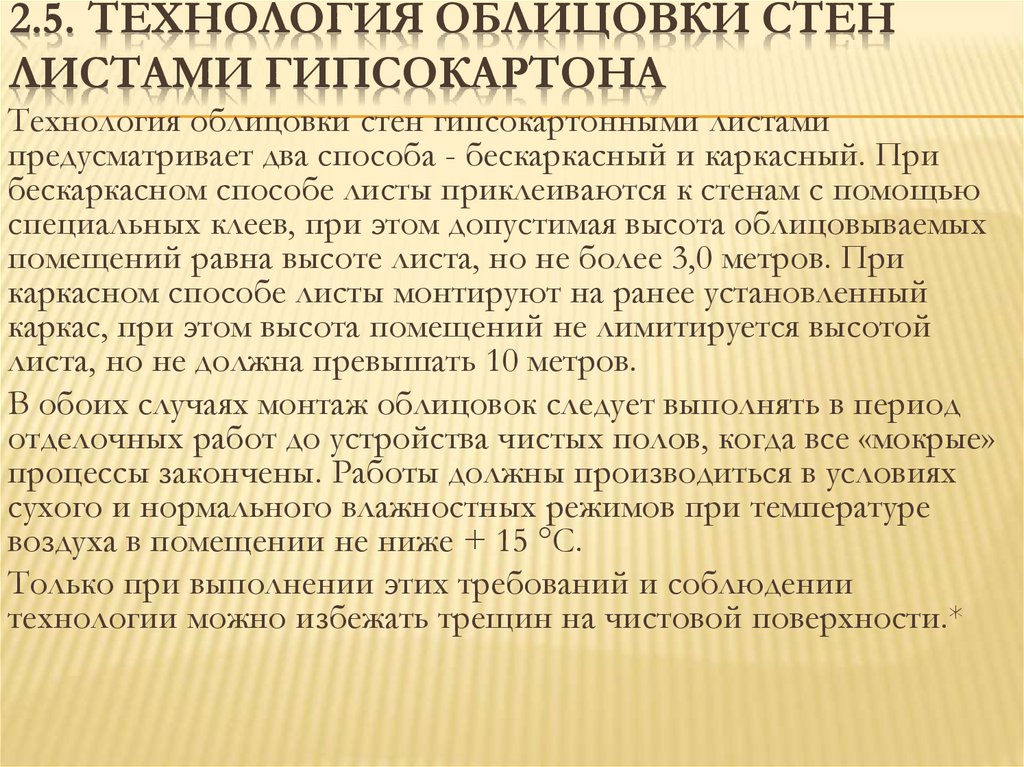 2.5. ТЕХНОЛОГИЯ ОБЛИЦОВКИ СТЕН ЛИСТАМИ ГИПСОКАРТОНА

Технология облицовки стен гипсокартонными листами предусматривает два способа - бескаркасный и каркасный. При бескаркасном способе листы приклеиваются к стенам с помощью специальных клеев, при этом допустимая высота облицовываемых помещений равна высоте листа, но не более 3,0 метров. При каркасном способе листы монтируют на ранее установленный каркас, при этом высота помещений не лимитируется высотой листа, но не должна превышать 10 метров.

В обоих случаях монтаж облицовок следует выполнять в период отделочных работ до устройства чистых полов, когда все «мокрые» процессы закончены. Работы должны производиться в условиях сухого и нормального влажностных режимов при температуре воздуха в помещении не ниже + 15 °С.

Только при выполнении этих требований и соблюдении технологии можно избежать трещин на чистовой поверхности.*